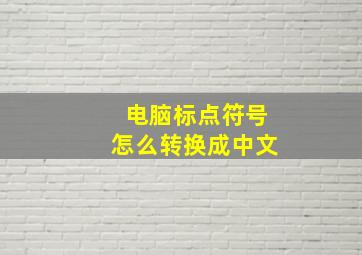 电脑标点符号
怎么转换成中文